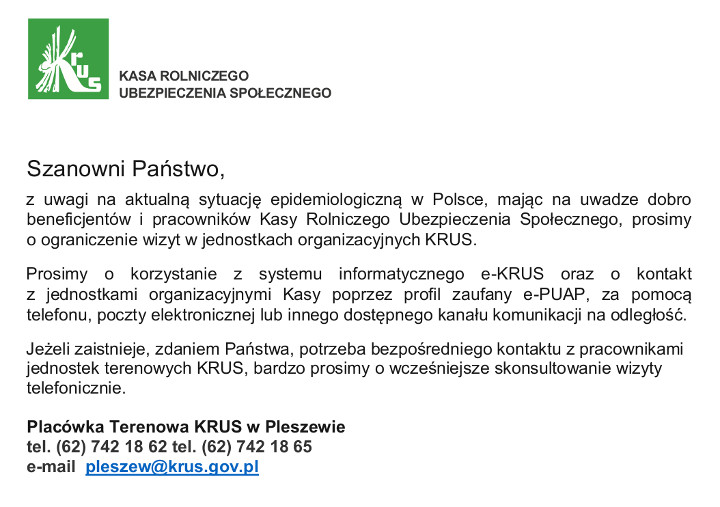 KRUS

KASA ROLNICZEGO
UBEZPIECZENIA SPOŁECZNEGO

Szanowni Państwo,

z uwagi na aktualną sytuację epidemiologiczną w Polsce, mając na uwadze dobro beneficjentów i pracowników Kasy Rolniczego Ubezpieczenia Społecznego, prosimy o ograniczenie wizyt w jednostkach organizacyjnych KRUS.

Prosimy o korzystanie z systemu informatycznego e-KRUS oraz o kontakt z jednostkami organizacyjnymi Kasy poprzez profil zaufany e-PUAP, za pomocą telefonu, poczty elektronicznej lub innego dostępnego kanału komunikacji na odległość.

Jeżeli zaistnieje, zdaniem Państwa, potrzeba bezpośredniego kontaktu z pracownikami jednostek terenowych KRUS, bardzo prosimy o wcześniejsze skonsultowanie wizyty telefonicznie.

Placówka Terenowa KRUS w Pleszewie
tel. (62) 742 18 62 tel. (62) 742 18 65
e-mail pleszew@krus.gov.pl